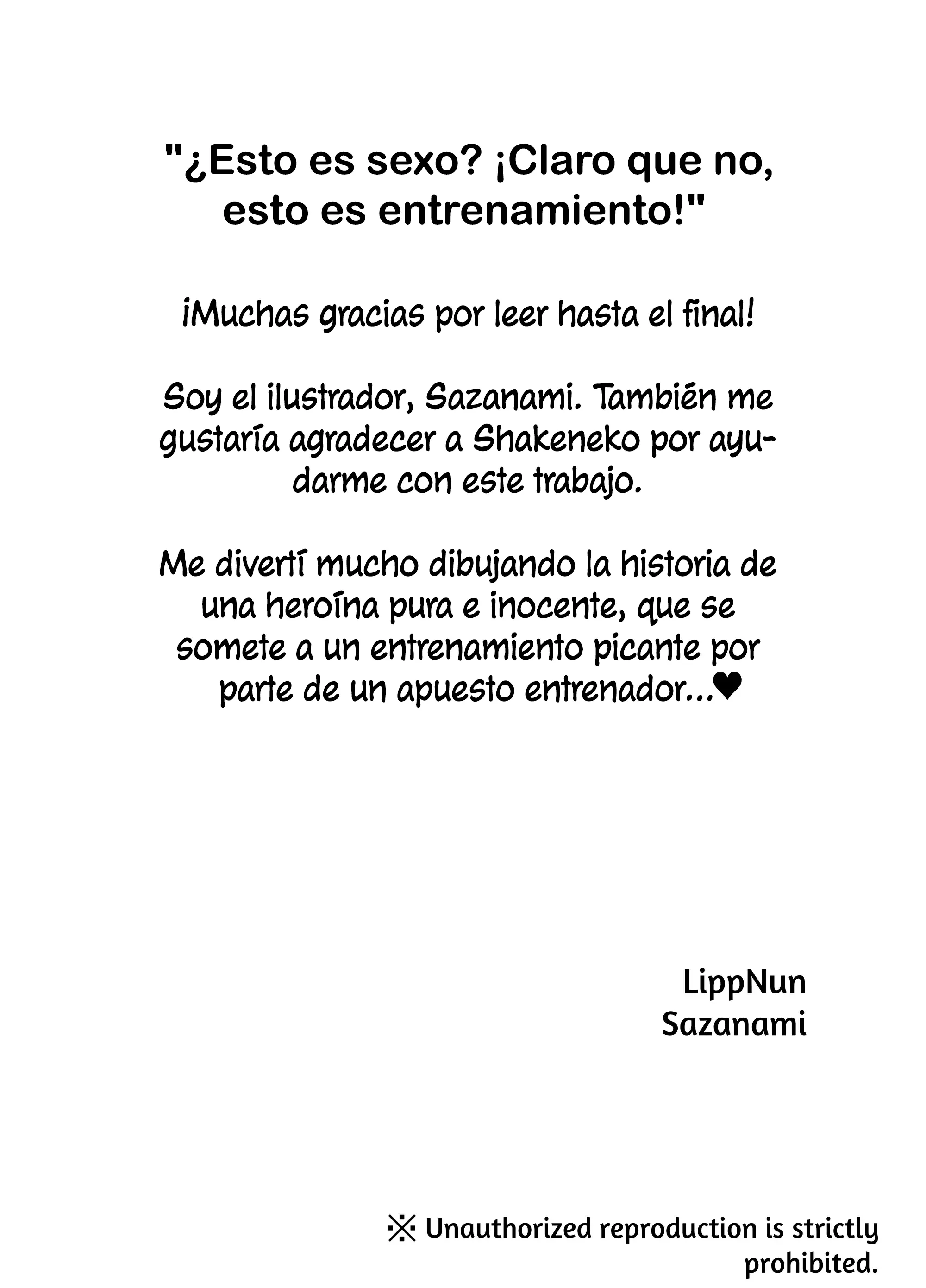 "¿Esto es sexo? ¡Claro que no, esto es entrenamiento!"

¡Muchas gracias por leer hasta el final!

Soy el ilustrador, Sazanami. También me gustaría agradecer a Shakeneko por ayudarme con este trabajo.

Me divertí mucho dibujando la historia de una heroína pura e inocente, que se somete a un entrenamiento picante por parte de un apuesto entrenador...♥

LippNun
Sazanami

※ Unauthorized reproduction is strictly prohibited.